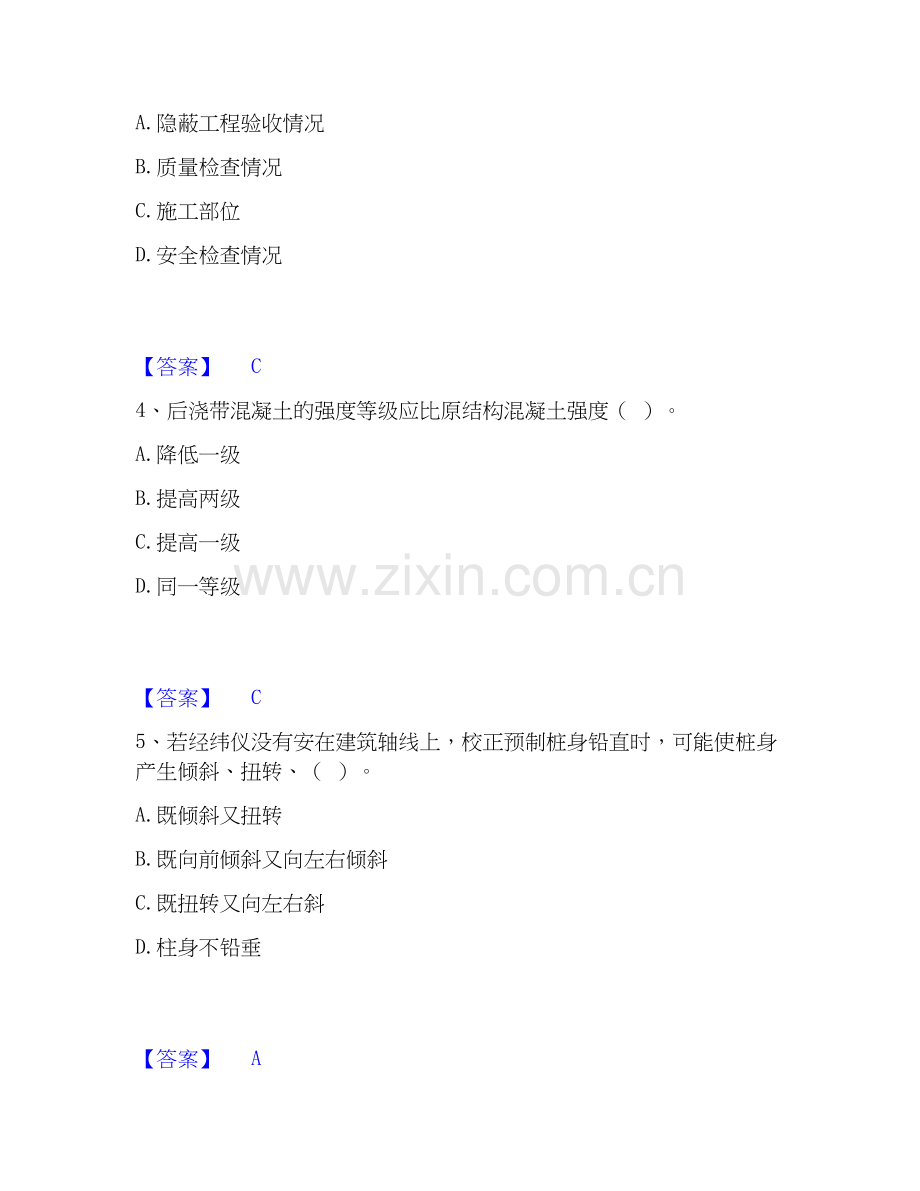 A.隐蔽工程验收情况

B.质量检查情况

C.施工部位

D.安全检查情况

【答案】 C

4、后浇带混凝土的强度等级应比原结构混凝土强度（ ）。

A.降低一级

B.提高两级

C.提高一级

D.同一等级

【答案】 C

5、若经纬仪没有安在建筑轴线上，校正预制桩身铅直时，可能使桩身产生倾斜、扭转、（ ）。

A.既倾斜又扭转

B.既向前倾斜又向左右倾斜

C.既扭转又向左右斜

D.柱身不铅垂

【答案】 A

www.zixin.com.cn